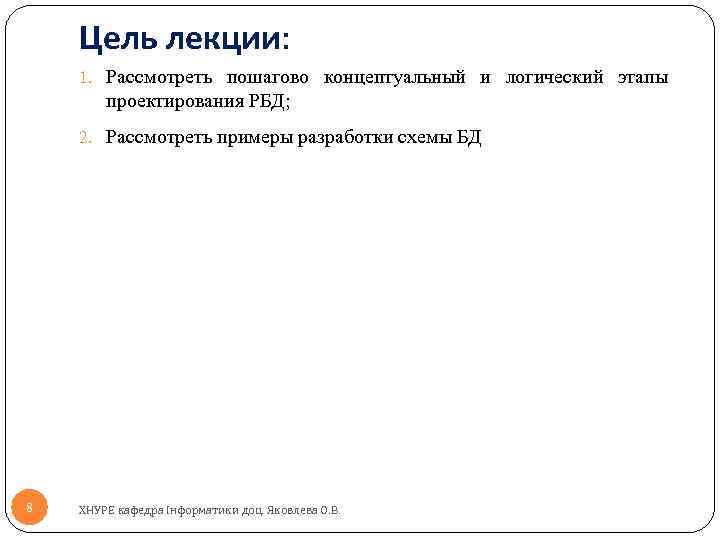 Цель лекции:

1. Рассмотреть пошагово концептуальный и логический этапы проектирования РБД;

2. Рассмотреть примеры разработки схемы БД

8

ХНУРЕ кафедра Інформатики доц. Яковлева О.В.